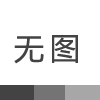 无图